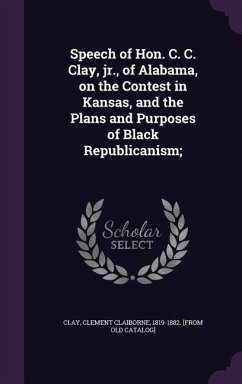 Speech of Hon. C. C. Clay, jr., of Alabama, on the Contest in Kansas, and the Plans and Purposes of Black Republicanism;

Scholar SELECT

CLAY, CLEMENT CLAIBORNE, 1819-1882. [FROM OLD CATALOG]